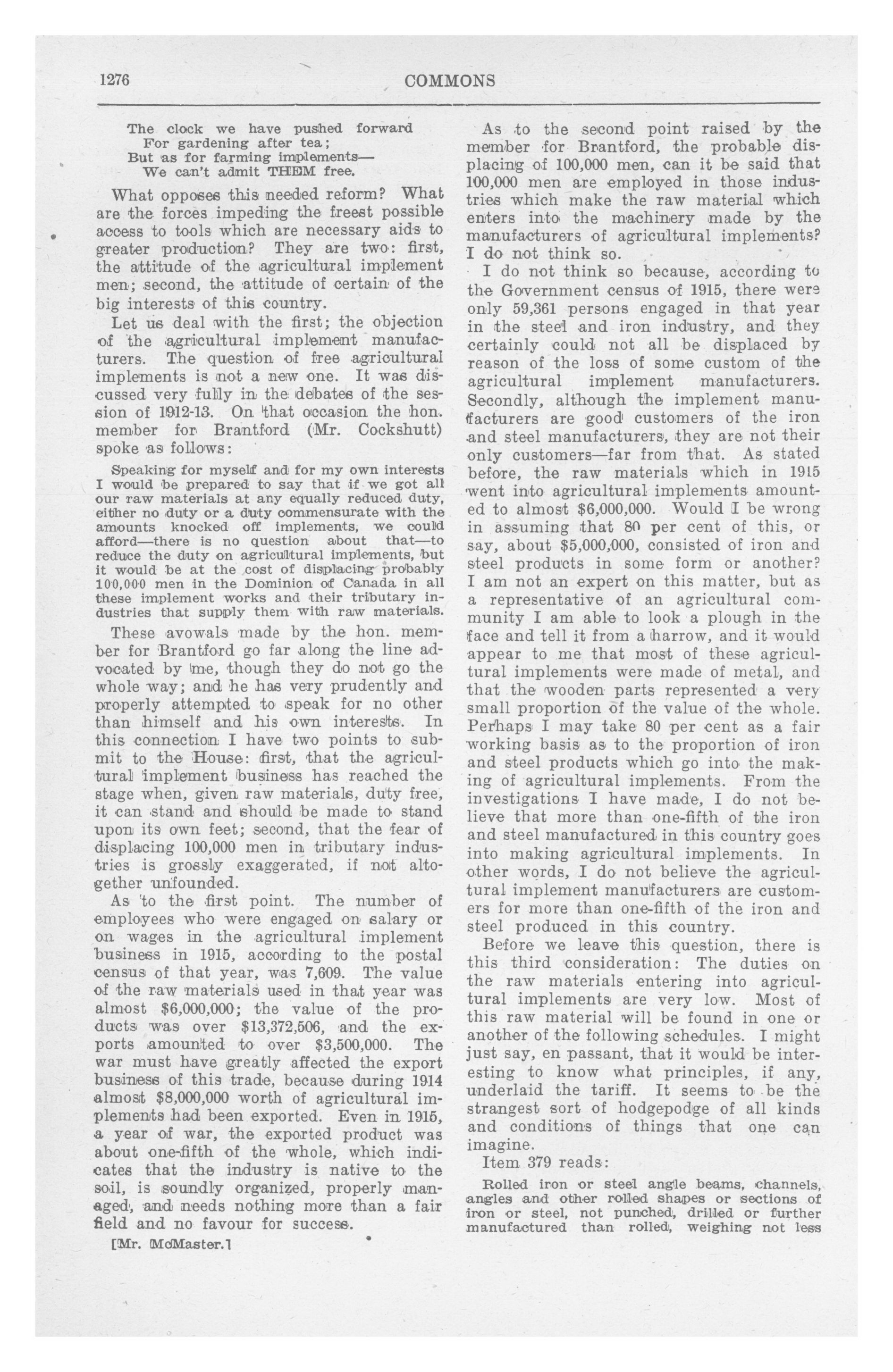 1276 COMMONS

The clock we have pushed forward
For gardening after tea;
But as for farming implements—
We can't admit THEM free.

What opposes this needed reform? What are the forces impeding the freest possible access to tools which are necessary aids to greater production? They are two: first, the attitude of the agricultural implement men; second, the attitude of certain of the big interests of this country.

Let us deal with the first; the objection of the agricultural implement manufacturers. The question of free agricultural implements is not a new one. It was discussed very fully in the debates of the session of 1912-13. On that occasion the hon. member for Brantford (Mr. Cockshutt) spoke as follows:

Speaking for myself and for my own interests I would be prepared to say that if we got all our raw materials at any equally reduced duty, either no duty or a duty commensurate with the amounts knocked off implements, we could afford—there is no question about that—to reduce the duty on agricultural implements, but it would be at the cost of displacing probably 100,000 men in the Dominion of Canada in all these implement works and their tributary industries that supply them with raw materials.

These avowals made by the hon. member for Brantford go far along the line advocated by me, though they do not go the whole way; and he has very prudently and properly attempted to speak for no other than himself and his own interests. In this connection I have two points to submit to the House: first, that the agricultural implement business has reached the stage when, given raw materials, duty free, it can stand and should be made to stand upon its own feet; second, that the fear of displacing 100,000 men in tributary industries is grossly exaggerated, if not altogether unfounded.

As to the first point. The number of employees who were engaged on salary or on wages in the agricultural implement business in 1915, according to the postal census of that year, was 7,609. The value of the raw materials used in that year was almost $6,000,000; the value of the products was over $13,372,506, and the exports amounted to over $3,500,000. The war must have greatly affected the export business of this trade, because during 1914 almost $8,000,000 worth of agricultural implements had been exported. Even in 1915, a year of war, the exported product was about one-fifth of the whole, which indicates that the industry is native to the soil, is soundly organized, properly managed, and needs nothing more than a fair field and no favour for success.

[Mr. McMaster.]

As to the second point raised by the member for Brantford, the probable displacing of 100,000 men, can it be said that 100,000 men are employed in those industries which make the raw material which enters into the machinery made by the manufacturers of agricultural implements? I do not think so.

I do not think so because, according to the Government census of 1915, there were only 59,361 persons engaged in that year in the steel and iron industry, and they certainly could not all be displaced by reason of the loss of some custom of the agricultural implement manufacturers. Secondly, although the implement manufacturers are good customers of the iron and steel manufacturers, they are not their only customers—far from that. As stated before, the raw materials which in 1915 went into agricultural implements amounted to almost $6,000,000. Would I be wrong in assuming that 80 per cent of this, or say, about $5,000,000, consisted of iron and steel products in some form or another? I am not an expert on this matter, but as a representative of an agricultural community I am able to look a plough in the face and tell it from a harrow, and it would appear to me that most of these agricultural implements were made of metal, and that the wooden parts represented a very small proportion of the value of the whole. Perhaps I may take 80 per cent as a fair working basis as to the proportion of iron and steel products which go into the making of agricultural implements. From the investigations I have made, I do not believe that more than one-fifth of the iron and steel manufactured in this country goes into making agricultural implements. In other words, I do not believe the agricultural implement manufacturers are customers for more than one-fifth of the iron and steel produced in this country.

Before we leave this question, there is this third consideration: The duties on the raw materials entering into agricultural implements are very low. Most of this raw material will be found in one or another of the following schedules. I might just say, en passant, that it would be interesting to know what principles, if any, underlaid the tariff. It seems to be the strangest sort of hodgepodge of all kinds and conditions of things that one can imagine.

Item 379 reads:

Rolled iron or steel angle beams, channels, angles and other rolled shapes or sections of iron or steel, not punched, drilled or further manufactured than rolled, weighing not less